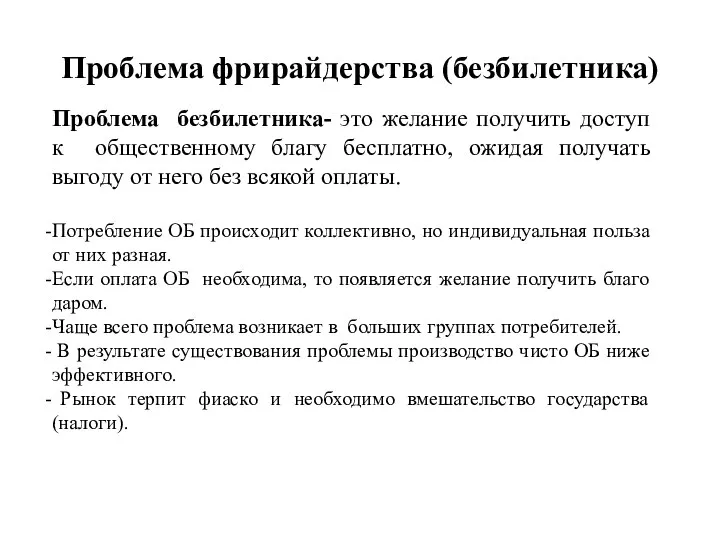 Проблема фрирайдерства (безбилетника)

Проблема безбилетника- это желание получить доступ к общественному благу бесплатно, ожидая получать выгоду от него без всякой оплаты.

-Потребление ОБ происходит коллективно, но индивидуальная польза от них разная.
-Если оплата ОБ необходима, то появляется желание получить благо даром.
-Чаще всего проблема возникает в больших группах потребителей.
- В результате существования проблемы производство чисто ОБ ниже эффективного.
- Рынок терпит фиаско и необходимо вмешательство государства (налоги).